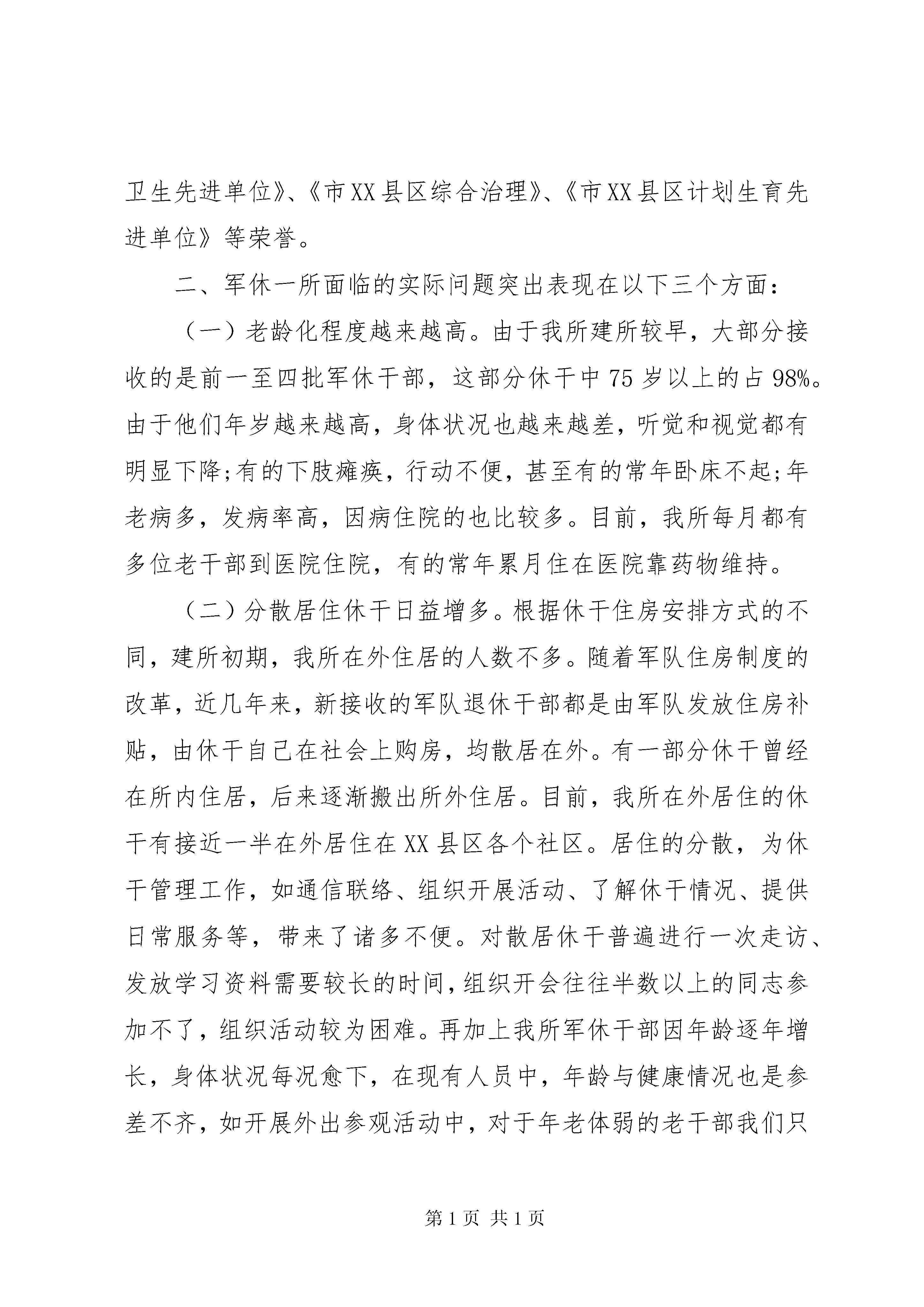 卫生先进单位》、《市XX县区综合治理》、《市XX县区计划生育先进单位》等荣誉。

二、军休一所面临的实际问题突出表现在以下三个方面：

（一）老龄化程度越来越高。由于我所建所较早，大部分接收的是前一至四批军休干部，这部分休干中75岁以上的占98%。由于他们年岁越来越高，身体状况也越来越差，听觉和视觉都有明显下降;有的下肢瘫痪，行动不便，甚至有的常年卧床不起;年老病多，发病率高，因病住院的也比较多。目前，我所每月都有多位老干部到医院住院，有的常年累月住在医院靠药物维持。

（二）分散居住休干日益增多。根据休干住房安排方式的不同，建所初期，我所在外住居的人数不多。随着军队住房制度的改革，近几年来，新接收的军队退休干部都是由军队发放住房补贴，由休干自己在社会上购房，均散居在外。有一部分休干曾经在所内住居，后来逐渐搬出所外住居。目前，我所在外居住的休干有接近一半在外居住在XX县区各个社区。居住的分散，为休干管理工作，如通信联络、组织开展活动、了解休干情况、提供日常服务等，带来了诸多不便。对散居休干普遍进行一次走访、发放学习资料需要较长的时间，组织开会往往半数以上的同志参加不了，组织活动较为困难。再加上我所军休干部因年龄逐年增长，身体状况每况愈下，在现有人员中，年龄与健康情况也是参差不齐，如开展外出参观活动中，对于年老体弱的老干部我们只

第1页 共1页